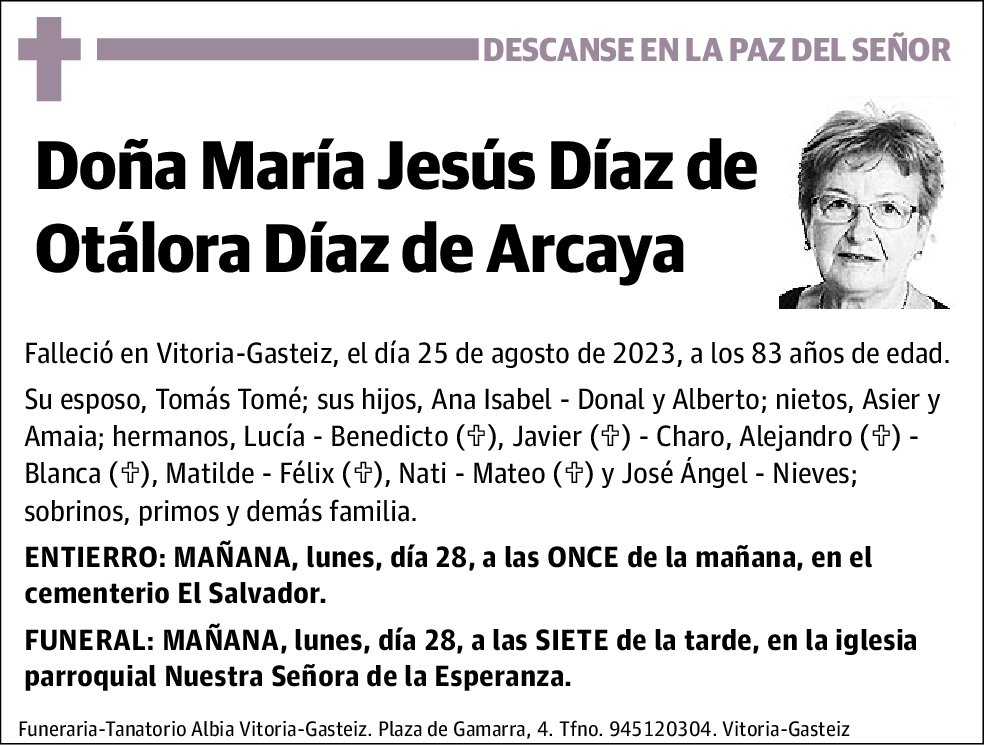 DESCANSE EN LA PAZ DEL SEÑOR

Doña María Jesús Díaz de Otálora Díaz de Arcaya

Falleció en Vitoria-Gasteiz, el día 25 de agosto de 2023, a los 83 años de edad.

Su esposo, Tomás Tomé; sus hijos, Ana Isabel - Donal y Alberto; nietos, Asier y Amaia; hermanos, Lucía - Benedicto (✞), Javier (✞) - Charo, Alejandro (✞) - Blanca (✞), Matilde - Félix (✞), Nati - Mateo (✞) y José Ángel - Nieves; sobrinos, primos y demás familia.

ENTIERRO: MAÑANA, lunes, día 28, a las ONCE de la mañana, en el cementerio El Salvador.

FUNERAL: MAÑANA, lunes, día 28, a las SIETE de la tarde, en la iglesia parroquial Nuestra Señora de la Esperanza.

Funeraria-Tanatorio Albia Vitoria-Gasteiz. Plaza de Gamarra, 4. Tfno. 945120304. Vitoria-Gasteiz